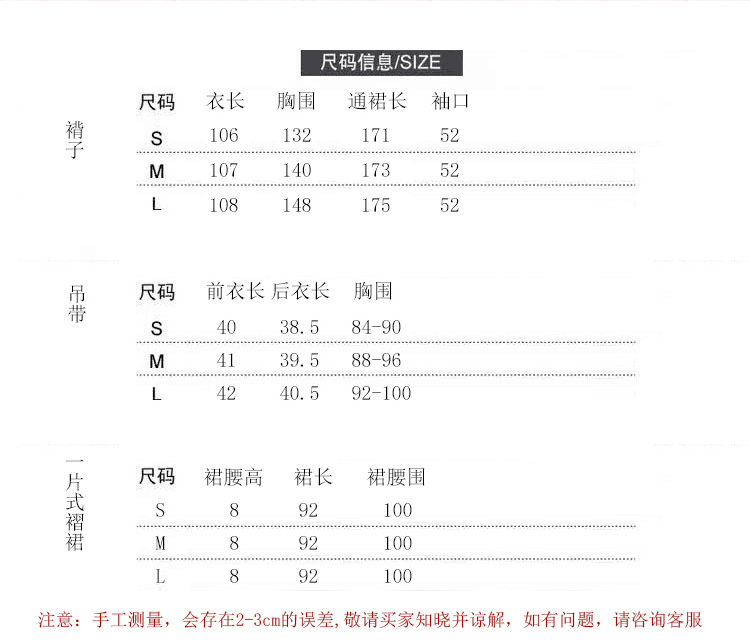 尺码信息/SIZE

褙子

| 尺码 | 衣长 | 胸围 | 通裙长 | 袖口 |
|---|---|---|---|---|
| S | 106 | 132 | 171 | 52 |
| M | 107 | 140 | 173 | 52 |
| L | 108 | 148 | 175 | 52 |

吊带

| 尺码 | 前衣长 | 后衣长 | 胸围 |
|---|---|---|---|
| S | 40 | 38.5 | 84-90 |
| M | 41 | 39.5 | 88-96 |
| L | 42 | 40.5 | 92-100 |

一片式褶裙

| 尺码 | 裙腰高 | 裙长 | 裙腰围 |
|---|---|---|---|
| S | 8 | 92 | 100 |
| M | 8 | 92 | 100 |
| L | 8 | 92 | 100 |

注意：手工测量，会存在2-3cm的误差,敬请买家知晓并谅解，如有问题，请咨询客服